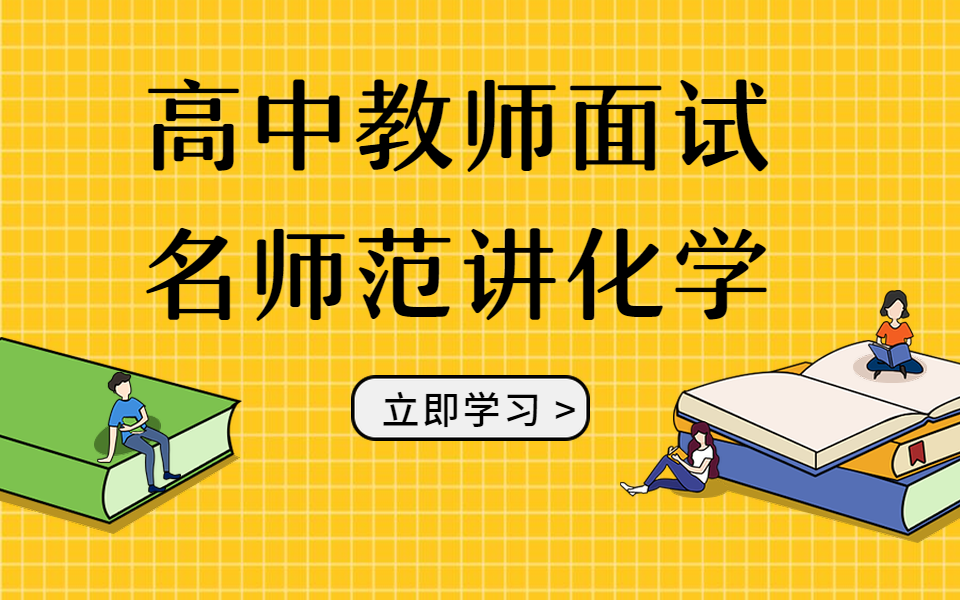 高中教师面试
名师范讲化学

立即学习 >